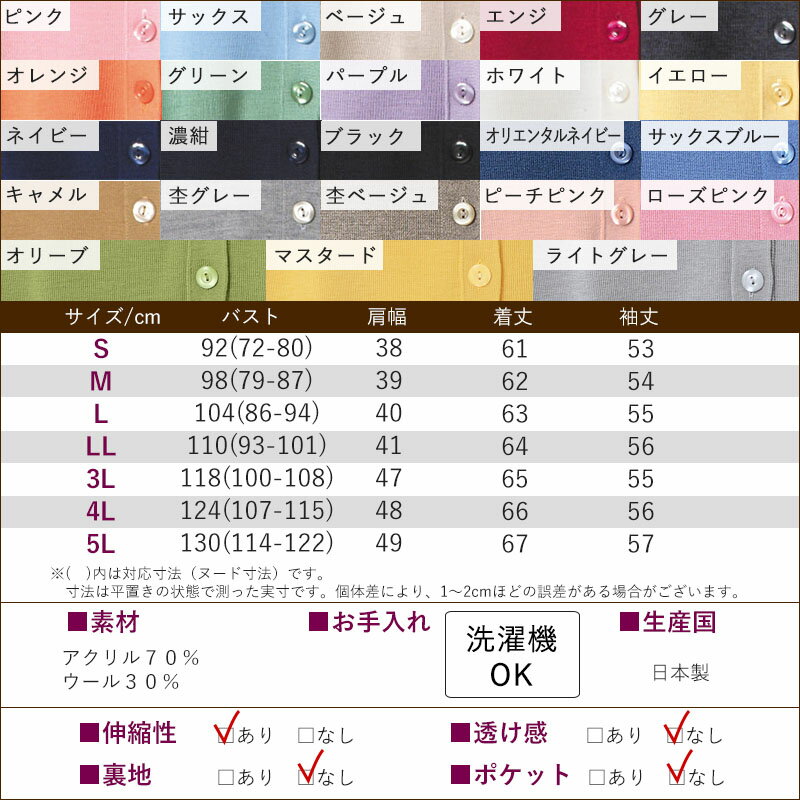 ピンク
サックス
ベージュ
エンジ
グレー
オレンジ
グリーン
パープル
ホワイト
イエロー
ネイビー
濃紺
ブラック
オリエンタルネイビー
サックスブルー
キャメル
杢グレー
杢ベージュ
ピーチピンク
ローズピンク
オリーブ
マスタード
ライトグレー

| サイズ/cm | バスト | 肩幅 | 着丈 | 袖丈 |
|---|---|---|---|---|
| S | 92(72-80) | 38 | 61 | 53 |
| M | 98(79-87) | 39 | 62 | 54 |
| L | 104(86-94) | 40 | 63 | 55 |
| LL | 110(93-101) | 41 | 64 | 56 |
| 3L | 118(100-108) | 47 | 65 | 55 |
| 4L | 124(107-115) | 48 | 66 | 56 |
| 5L | 130(114-122) | 49 | 67 | 57 |

※( )内は対応寸法（ヌード寸法）です。
寸法は平置きの状態で測った実寸です。個体差により、1~2cmほどの誤差がある場合がございます。

■素材
アクリル７０％
ウール３０％

■お手入れ
洗濯機
OK

■生産国
日本製

■伸縮性 ☑あり ☐なし
■透け感 ☐あり ☑なし
■裏地 ☐あり ☑なし
■ポケット ☐あり ☑なし